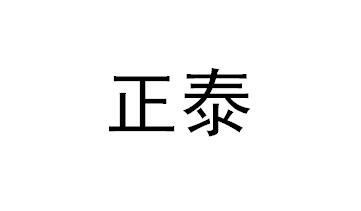 正泰